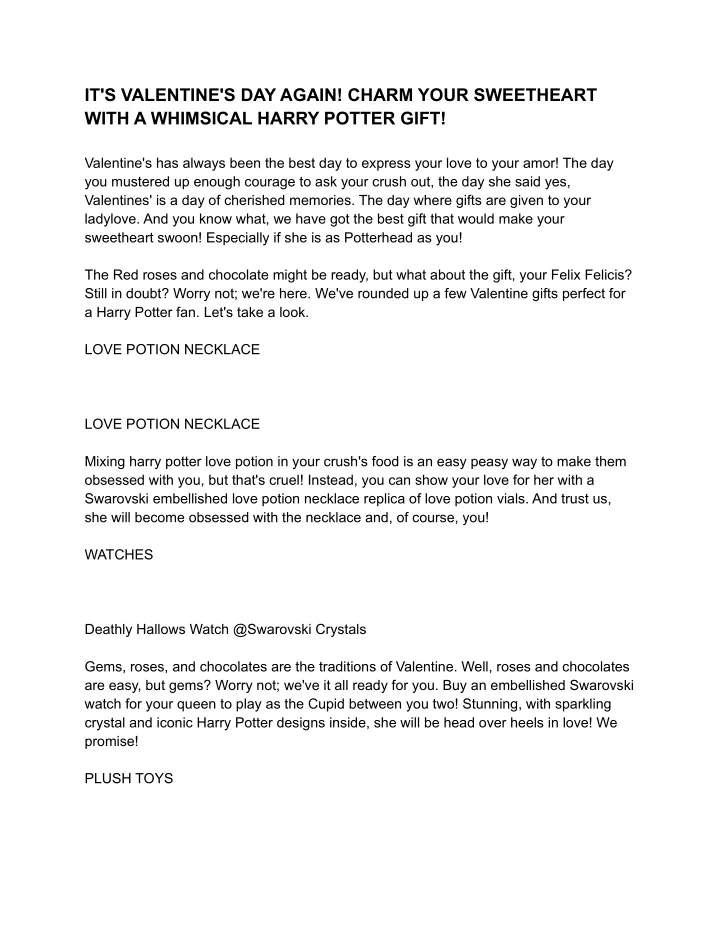 IT'S VALENTINE'S DAY AGAIN! CHARM YOUR SWEETHEART WITH A WHIMSICAL HARRY POTTER GIFT!

Valentine's has always been the best day to express your love to your amor! The day you mustered up enough courage to ask your crush out, the day she said yes, Valentines' is a day of cherished memories. The day where gifts are given to your ladylove. And you know what, we have got the best gift that would make your sweetheart swoon! Especially if she is as Potterhead as you!

The Red roses and chocolate might be ready, but what about the gift, your Felix Felicis? Still in doubt? Worry not; we're here. We've rounded up a few Valentine gifts perfect for a Harry Potter fan. Let's take a look.

LOVE POTION NECKLACE

LOVE POTION NECKLACE

Mixing harry potter love potion in your crush's food is an easy peasy way to make them obsessed with you, but that's cruel! Instead, you can show your love for her with a Swarovski embellished love potion necklace replica of love potion vials. And trust us, she will become obsessed with the necklace and, of course, you!

WATCHES

Deathly Hallows Watch @Swarovski Crystals

Gems, roses, and chocolates are the traditions of Valentine. Well, roses and chocolates are easy, but gems? Worry not; we've it all ready for you. Buy an embellished Swarovski watch for your queen to play as the Cupid between you two! Stunning, with sparkling crystal and iconic Harry Potter designs inside, she will be head over heels in love! We promise!

PLUSH TOYS